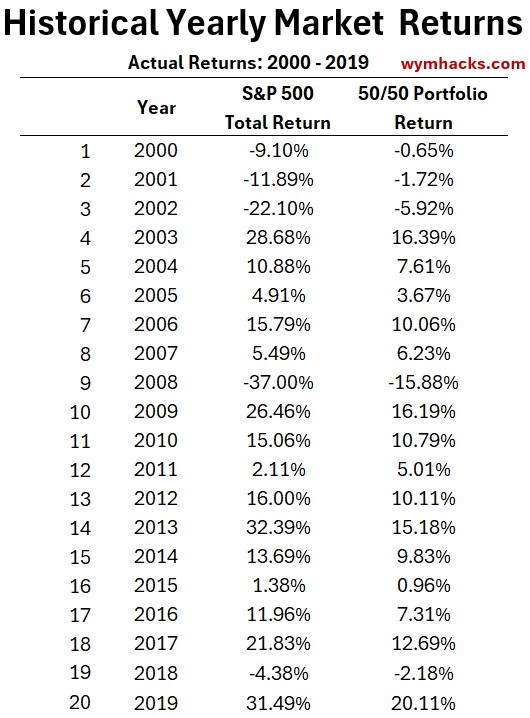 Historical Yearly Market Returns

Actual Returns: 2000 - 2019

wymhacks.com

| | Year | S&P 500 Total Return | 50/50 Portfolio Return |
|---|---|---|---|
| 1 | 2000 | -9.10% | -0.65% |
| 2 | 2001 | -11.89% | -1.72% |
| 3 | 2002 | -22.10% | -5.92% |
| 4 | 2003 | 28.68% | 16.39% |
| 5 | 2004 | 10.88% | 7.61% |
| 6 | 2005 | 4.91% | 3.67% |
| 7 | 2006 | 15.79% | 10.06% |
| 8 | 2007 | 5.49% | 6.23% |
| 9 | 2008 | -37.00% | -15.88% |
| 10 | 2009 | 26.46% | 16.19% |
| 11 | 2010 | 15.06% | 10.79% |
| 12 | 2011 | 2.11% | 5.01% |
| 13 | 2012 | 16.00% | 10.11% |
| 14 | 2013 | 32.39% | 15.18% |
| 15 | 2014 | 13.69% | 9.83% |
| 16 | 2015 | 1.38% | 0.96% |
| 17 | 2016 | 11.96% | 7.31% |
| 18 | 2017 | 21.83% | 12.69% |
| 19 | 2018 | -4.38% | -2.18% |
| 20 | 2019 | 31.49% | 20.11% |